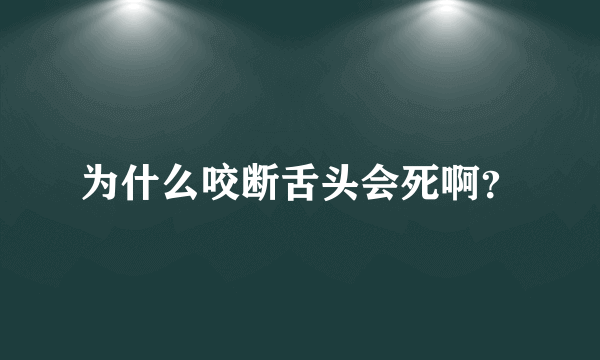 为什么咬断舌头会死啊？